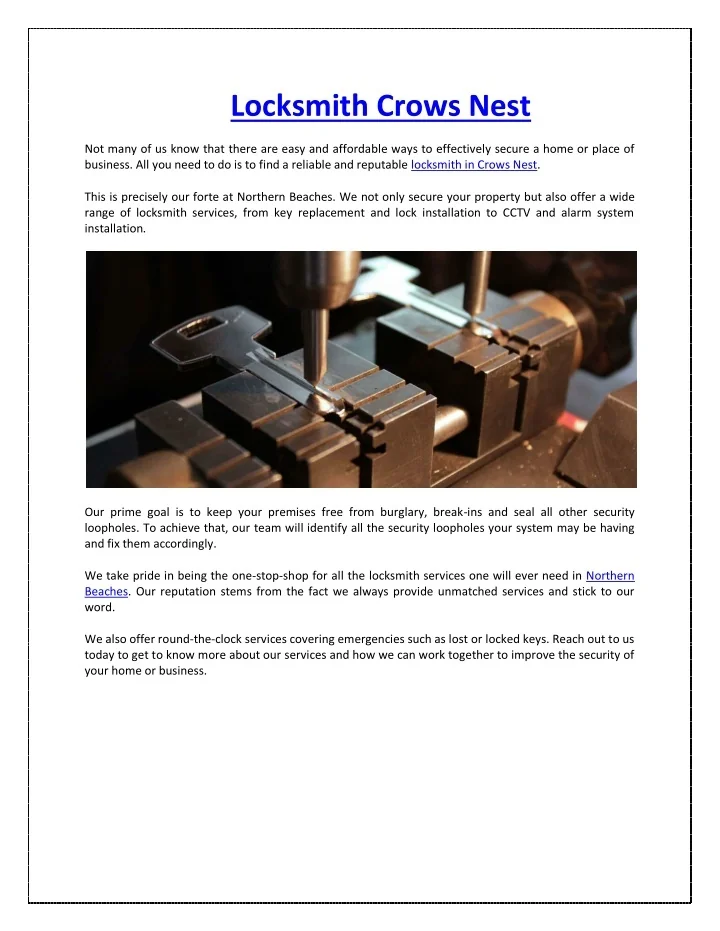 Locksmith Crows Nest

Not many of us know that there are easy and affordable ways to effectively secure a home or place of business. All you need to do is to find a reliable and reputable locksmith in Crows Nest.

This is precisely our forte at Northern Beaches. We not only secure your property but also offer a wide range of locksmith services, from key replacement and lock installation to CCTV and alarm system installation.

Our prime goal is to keep your premises free from burglary, break-ins and seal all other security loopholes. To achieve that, our team will identify all the security loopholes your system may be having and fix them accordingly.

We take pride in being the one-stop-shop for all the locksmith services one will ever need in Northern Beaches. Our reputation stems from the fact we always provide unmatched services and stick to our word.

We also offer round-the-clock services covering emergencies such as lost or locked keys. Reach out to us today to get to know more about our services and how we can work together to improve the security of your home or business.